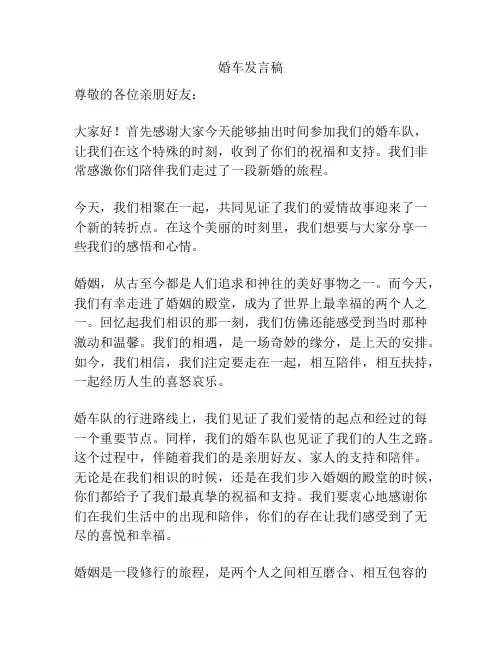 婚车发言稿

尊敬的各位亲朋好友：

大家好！首先感谢大家今天能够抽出时间参加我们的婚车队，让我们在这个特殊的时刻，收到了你们的祝福和支持。我们非常感激你们陪伴我们走过了一段新婚的旅程。

今天，我们相聚在一起，共同见证了我们的爱情故事迎来了一个新的转折点。在这个美丽的时刻里，我们想要与大家分享一些我们的感悟和心情。

婚姻，从古至今都是人们追求和神往的美好事物之一。而今天，我们有幸走进了婚姻的殿堂，成为了世界上最幸福的两个人之一。回忆起我们相识的那一刻，我们仿佛还能感受到当时那种激动和温馨。我们的相遇，是一场奇妙的缘分，是上天的安排。如今，我们相信，我们注定要走在一起，相互陪伴，相互扶持，一起经历人生的喜怒哀乐。

婚车队的行进路线上，我们见证了我们爱情的起点和经过的每一个重要节点。同样，我们的婚车队也见证了我们的人生之路。这个过程中，伴随着我们的是亲朋好友、家人的支持和陪伴。无论是在我们相识的时候，还是在我们步入婚姻的殿堂的时候，你们都给予了我们最真挚的祝福和支持。我们要衷心地感谢你们在我们生活中的出现和陪伴，你们的存在让我们感受到了无尽的喜悦和幸福。

婚姻是一段修行的旅程，是两个人之间相互磨合、相互包容的